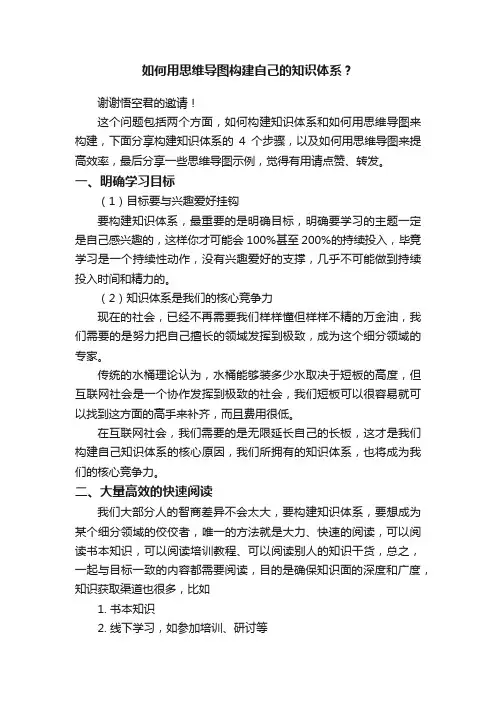 如何用思维导图构建自己的知识体系？

谢谢悟空君的邀请！

这个问题包括两个方面，如何构建知识体系和如何用思维导图来构建，下面分享构建知识体系的 4 个步骤，以及如何用思维导图来提高效率，最后分享一些思维导图示例，觉得有用请点赞、转发。

一、明确学习目标

（1）目标要与兴趣爱好挂钩

要构建知识体系，最重要的是明确目标，明确要学习的主题一定是自己感兴趣的，这样你才可能会 100%甚至 200%的持续投入，毕竟学习是一个持续性动作，没有兴趣爱好的支撑，几乎不可能做到持续投入时间和精力的。

（2）知识体系是我们的核心竞争力

现在的社会，已经不再需要我们样样懂但样样不精的万金油，我们需要的是努力把自己擅长的领域发挥到极致，成为这个细分领域的专家。

传统的水桶理论认为，水桶能够装多少水取决于短板的高度，但互联网社会是一个协作发挥到极致的社会，我们短板可以很容易就可以找到这方面的高手来补齐，而且费用很低。

在互联网社会，我们需要的是无限延长自己的长板，这才是我们构建自己知识体系的核心原因，我们所拥有的知识体系，也将成为我们的核心竞争力。

二、大量高效的快速阅读

我们大部分人的智商差异不会太大，要构建知识体系，要想成为某个细分领域的佼佼者，唯一的方法就是大力、快速的阅读，可以阅读书本知识，可以阅读培训教程、可以阅读别人的知识干货，总之，一起与目标一致的内容都需要阅读，目的是确保知识面的深度和广度，知识获取渠道也很多，比如

1. 书本知识

2. 线下学习，如参加培训、研讨等